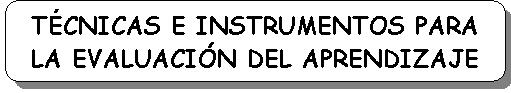 TÉCNICAS E INSTRUMENTOS PARA LA EVALUACIÓN DEL APRENDIZAJE